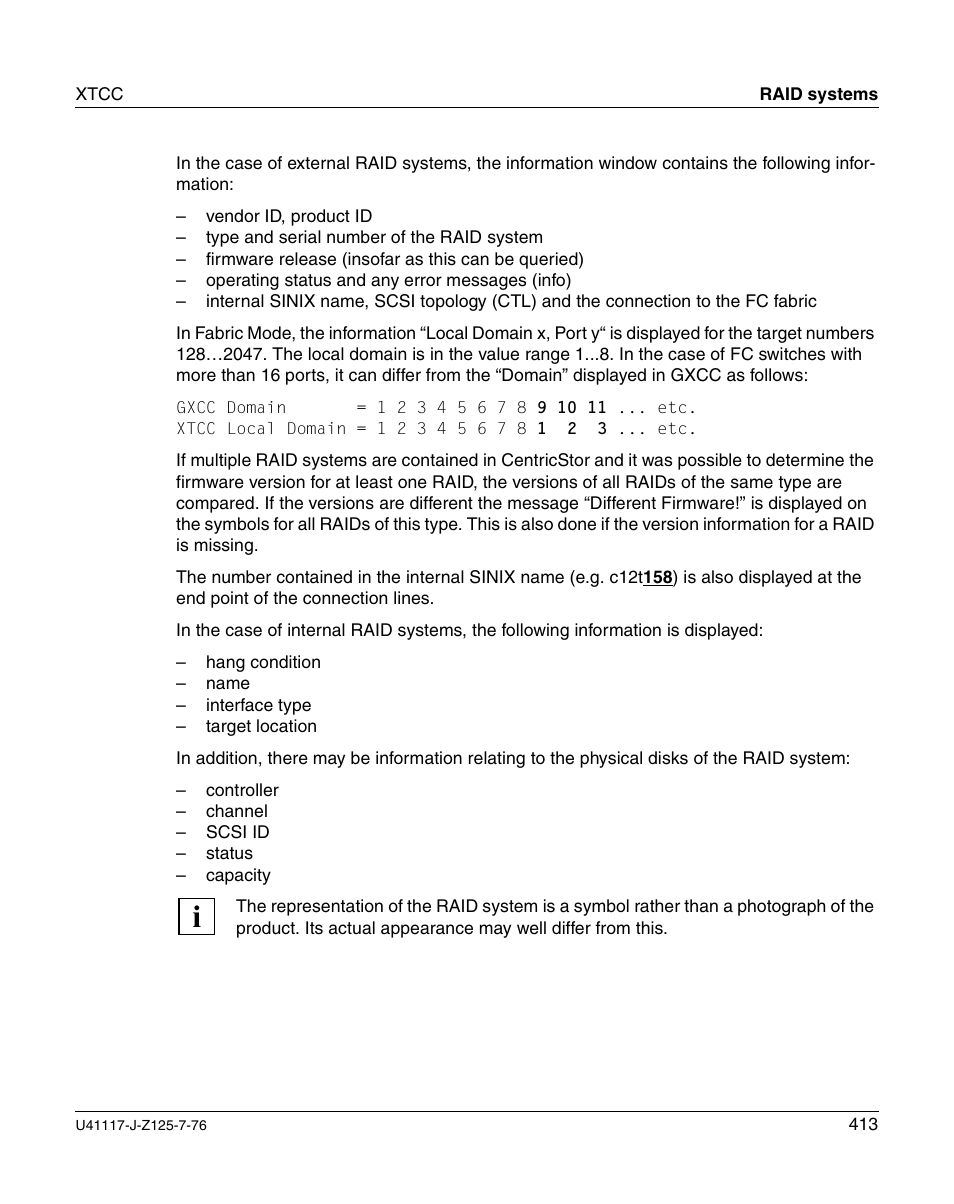 XTCC

RAID systems

In the case of external RAID systems, the information window contains the following information:

– vendor ID, product ID
– type and serial number of the RAID system
– firmware release (insofar as this can be queried)
– operating status and any error messages (info)
– internal SINIX name, SCSI topology (CTL) and the connection to the FC fabric

In Fabric Mode, the information “Local Domain x, Port y“ is displayed for the target numbers 128…2047. The local domain is in the value range 1...8. In the case of FC switches with more than 16 ports, it can differ from the “Domain” displayed in GXCC as follows:

GXCC Domain       = 1 2 3 4 5 6 7 8 9 10 11 ... etc.
XTCC Local Domain = 1 2 3 4 5 6 7 8 1  2  3 ... etc.

If multiple RAID systems are contained in CentricStor and it was possible to determine the firmware version for at least one RAID, the versions of all RAIDs of the same type are compared. If the versions are different the message “Different Firmware!” is displayed on the symbols for all RAIDs of this type. This is also done if the version information for a RAID is missing.

The number contained in the internal SINIX name (e.g. c12t158) is also displayed at the end point of the connection lines.

In the case of internal RAID systems, the following information is displayed:

– hang condition
– name
– interface type
– target location

In addition, there may be information relating to the physical disks of the RAID system:

– controller
– channel
– SCSI ID
– status
– capacity

i

The representation of the RAID system is a symbol rather than a photograph of the product. Its actual appearance may well differ from this.

U41117-J-Z125-7-76

413